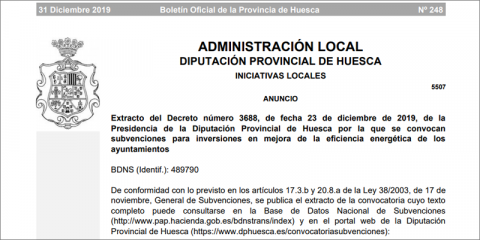 31 Diciembre 2019 Boletín Oficial de la Provincia de Huesca Nº 248

ADMINISTRACIÓN LOCAL
DIPUTACIÓN PROVINCIAL DE HUESCA
INICIATIVAS LOCALES

5507

ANUNCIO

Extracto del Decreto número 3688, de fecha 23 de diciembre de 2019, de la Presidencia de la Diputación Provincial de Huesca por la que se convocan subvenciones para inversiones en mejora de la eficiencia energética de los ayuntamientos

BDNS (Identif.): 489790

De conformidad con lo previsto en los artículos 17.3.b y 20.8.a de la Ley 38/2003, de 17 de noviembre, General de Subvenciones, se publica el extracto de la convocatoria cuyo texto completo puede consultarse en la Base de Datos Nacional de Subvenciones (http://www.pap.hacienda.gob.es/bdnstrans/index) y en el portal web de la Diputación Provincial de Huesca (https://www.dphuesca.es/convocatoriasubvenciones):